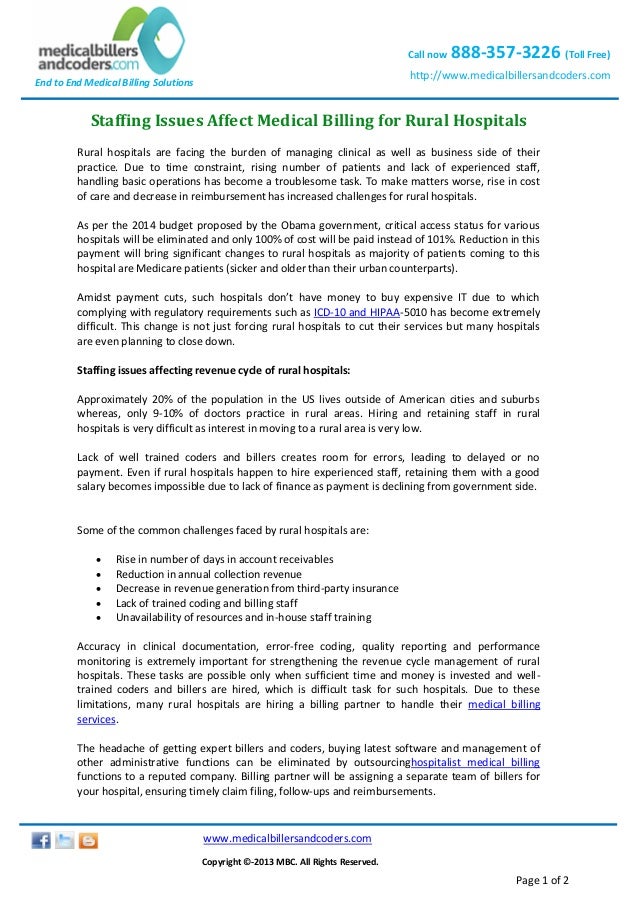 medicalbillers andcoders.com
End to End Medical Billing Solutions

Call now 888-357-3226 (Toll Free)
http://www.medicalbillersandcoders.com

Staffing Issues Affect Medical Billing for Rural Hospitals

Rural hospitals are facing the burden of managing clinical as well as business side of their practice. Due to time constraint, rising number of patients and lack of experienced staff, handling basic operations has become a troublesome task. To make matters worse, rise in cost of care and decrease in reimbursement has increased challenges for rural hospitals.

As per the 2014 budget proposed by the Obama government, critical access status for various hospitals will be eliminated and only 100% of cost will be paid instead of 101%. Reduction in this payment will bring significant changes to rural hospitals as majority of patients coming to this hospital are Medicare patients (sicker and older than their urban counterparts).

Amidst payment cuts, such hospitals don't have money to buy expensive IT due to which complying with regulatory requirements such as ICD-10 and HIPAA-5010 has become extremely difficult. This change is not just forcing rural hospitals to cut their services but many hospitals are even planning to close down.

Staffing issues affecting revenue cycle of rural hospitals:

Approximately 20% of the population in the US lives outside of American cities and suburbs whereas, only 9-10% of doctors practice in rural areas. Hiring and retaining staff in rural hospitals is very difficult as interest in moving to a rural area is very low.

Lack of well trained coders and billers creates room for errors, leading to delayed or no payment. Even if rural hospitals happen to hire experienced staff, retaining them with a good salary becomes impossible due to lack of finance as payment is declining from government side.

Some of the common challenges faced by rural hospitals are:

• Rise in number of days in account receivables
• Reduction in annual collection revenue
• Decrease in revenue generation from third-party insurance
• Lack of trained coding and billing staff
• Unavailability of resources and in-house staff training

Accuracy in clinical documentation, error-free coding, quality reporting and performance monitoring is extremely important for strengthening the revenue cycle management of rural hospitals. These tasks are possible only when sufficient time and money is invested and well-trained coders and billers are hired, which is difficult task for such hospitals. Due to these limitations, many rural hospitals are hiring a billing partner to handle their medical billing services.

The headache of getting expert billers and coders, buying latest software and management of other administrative functions can be eliminated by outsourcinghospitalist medical billing functions to a reputed company. Billing partner will be assigning a separate team of billers for your hospital, ensuring timely claim filing, follow-ups and reimbursements.

www.medicalbillersandcoders.com
Copyright ©-2013 MBC. All Rights Reserved.

Page 1 of 2